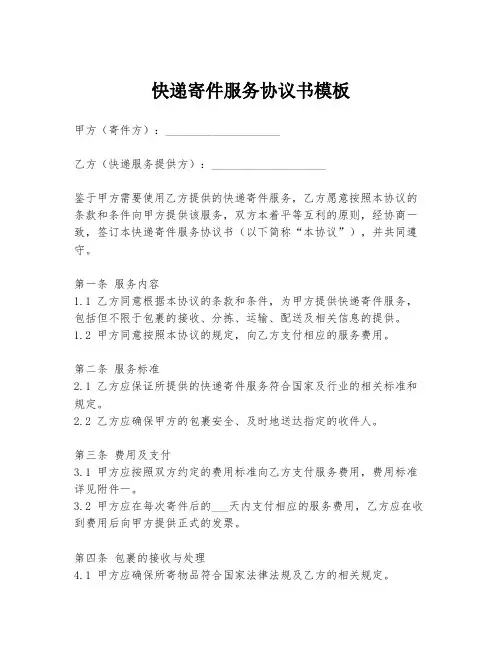 快递寄件服务协议书模板

甲方（寄件方）：____________________

乙方（快递服务提供方）：____________________

鉴于甲方需要使用乙方提供的快递寄件服务，乙方愿意按照本协议的条款和条件向甲方提供该服务，双方本着平等互利的原则，经协商一致，签订本快递寄件服务协议书（以下简称“本协议”），并共同遵守。

第一条 服务内容
1.1 乙方同意根据本协议的条款和条件，为甲方提供快递寄件服务，包括但不限于包裹的接收、分拣、运输、配送及相关信息的提供。
1.2 甲方同意按照本协议的规定，向乙方支付相应的服务费用。

第二条 服务标准
2.1 乙方应保证所提供的快递寄件服务符合国家及行业的相关标准和规定。
2.2 乙方应确保甲方的包裹安全、及时地送达指定的收件人。

第三条 费用及支付
3.1 甲方应按照双方约定的费用标准向乙方支付服务费用，费用标准详见附件一。
3.2 甲方应在每次寄件后的___天内支付相应的服务费用，乙方应在收到费用后向甲方提供正式的发票。

第四条 包裹的接收与处理
4.1 甲方应确保所寄物品符合国家法律法规及乙方的相关规定。